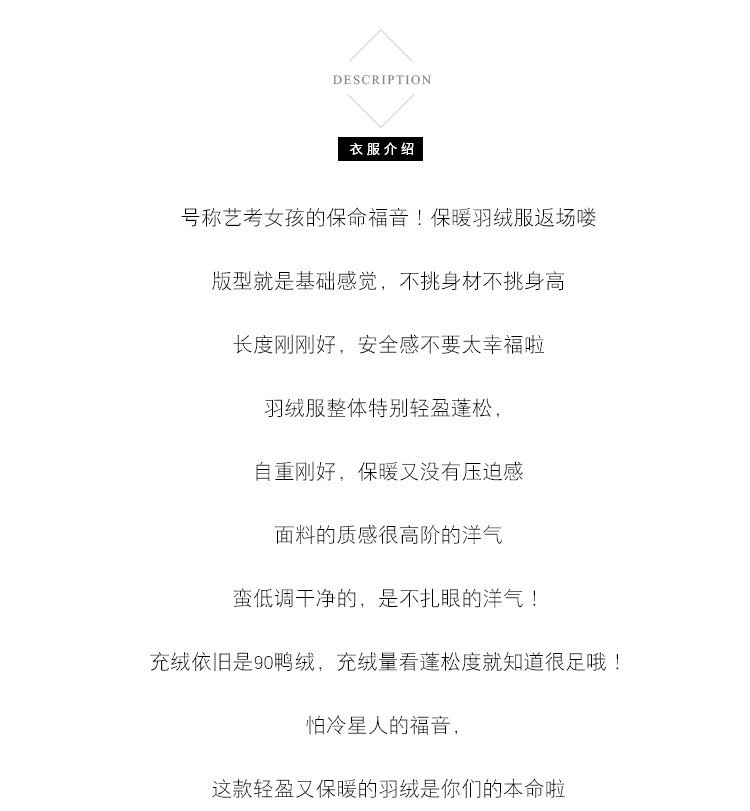 DESCRIPTION

衣服介绍

号称艺考女孩的保命福音！保暖羽绒服返场喽

版型就是基础感觉，不挑身材不挑身高

长度刚刚好，安全感不要太幸福啦

羽绒服整体特别轻盈蓬松，

自重刚好，保暖又没有压迫感

面料的质感很高阶的洋气

蛮低调干净的，是不扎眼的洋气！

充绒依旧是90鸭绒，充绒量看蓬松度就知道很足哦！

怕冷星人的福音，

这款轻盈又保暖的羽绒是你们的本命啦